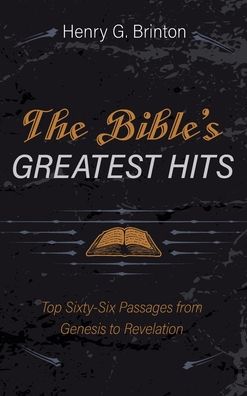 Henry G. Brinton

The Bible's
GREATEST HITS

Top Sixty-Six Passages from
Genesis to Revelation